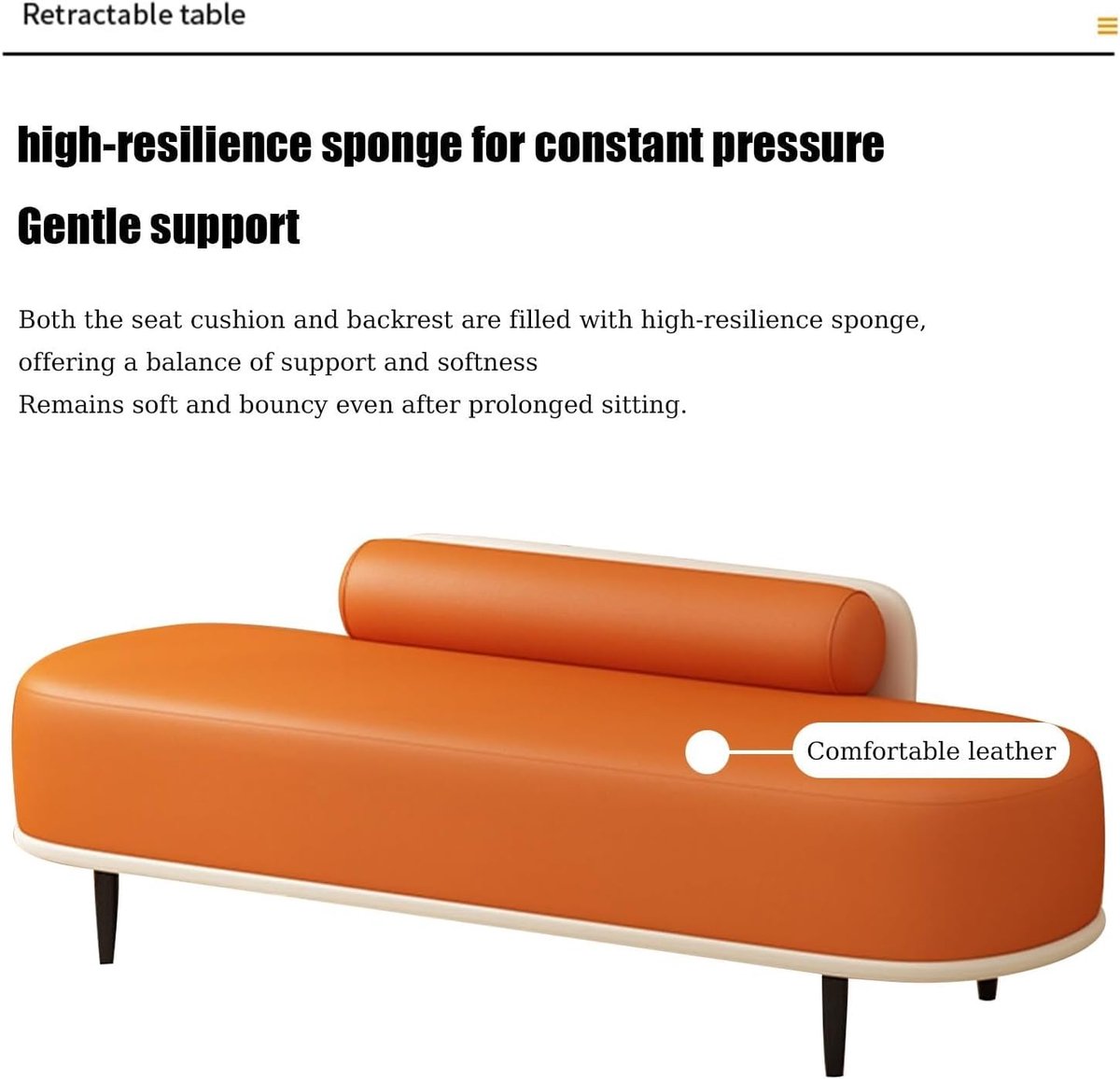 Retractable table

high-resilience sponge for constant pressure

Gentle support

Both the seat cushion and backrest are filled with high-resilience sponge, offering a balance of support and softness
Remains soft and bouncy even after prolonged sitting.

Comfortable leather